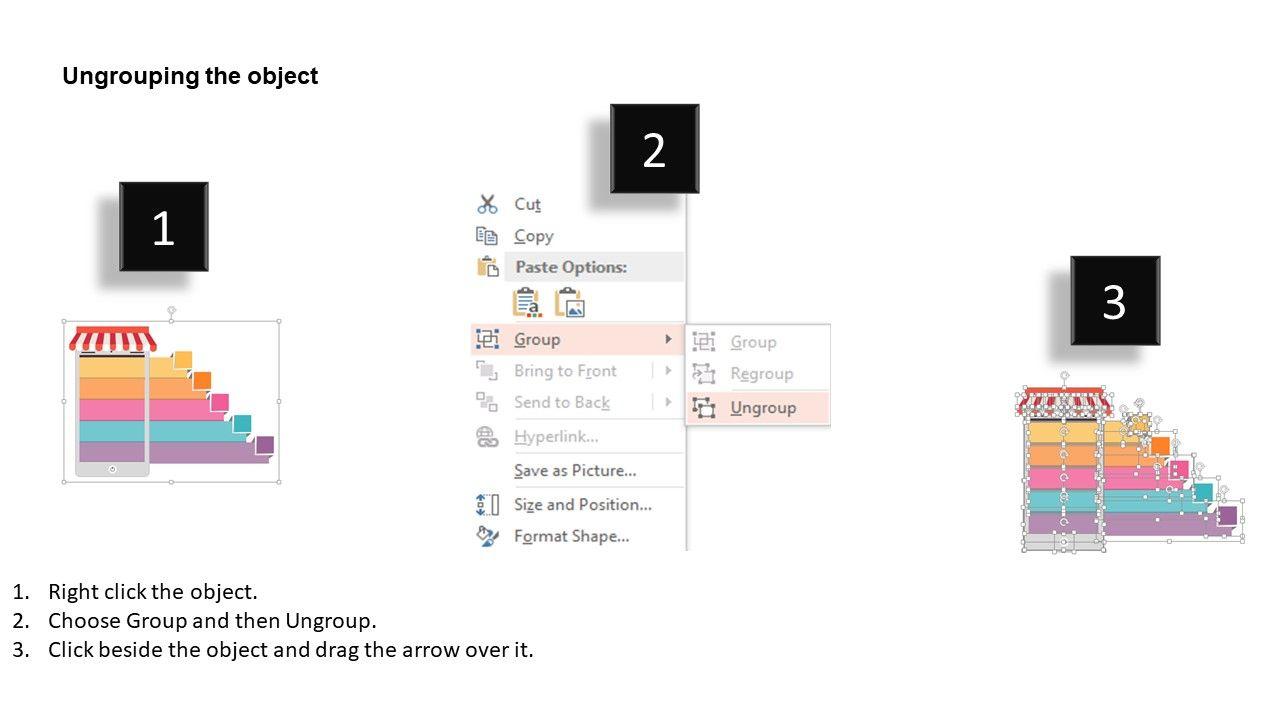 Ungrouping the object

1

2

Cut
Copy
Paste Options:
Group
Bring to Front
Send to Back
Hyperlink...
Save as Picture...
Size and Position...
Format Shape...

Group
Regroup
Ungroup

3

1. Right click the object.
2. Choose Group and then Ungroup.
3. Click beside the object and drag the arrow over it.